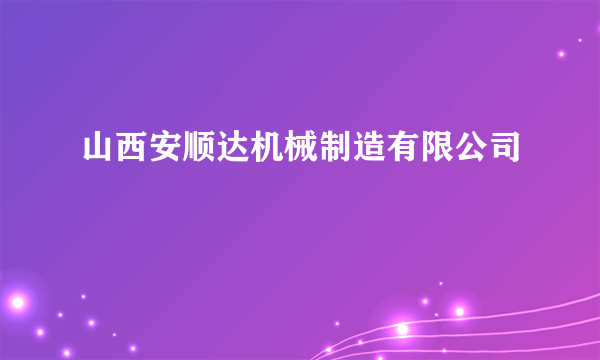 山西安顺达机械制造有限公司